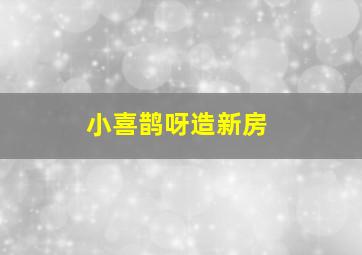 小喜鹊呀造新房